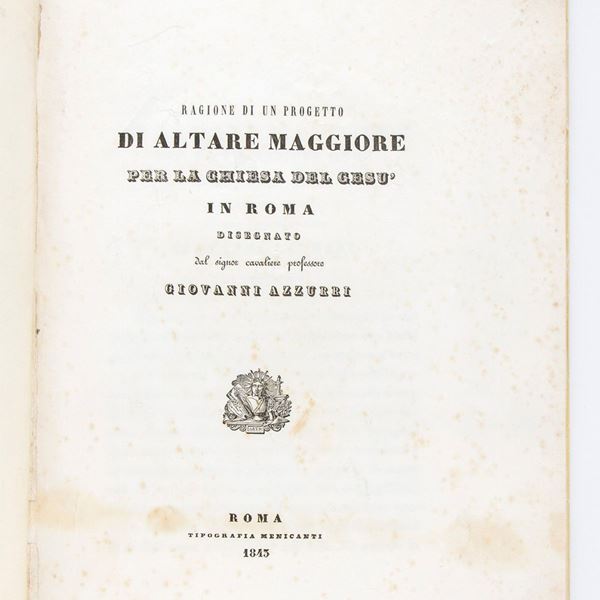 RAGIONE DI UN PROGETTO

DI ALTARE MAGGIORE

PER LA CHIESA DEL GESU'

IN ROMA

DISEGNATO

dal signor cavaliere professore

GIOVANNI AZZURRI

ROMA

TIPOGRAFIA MENICANTI

1843